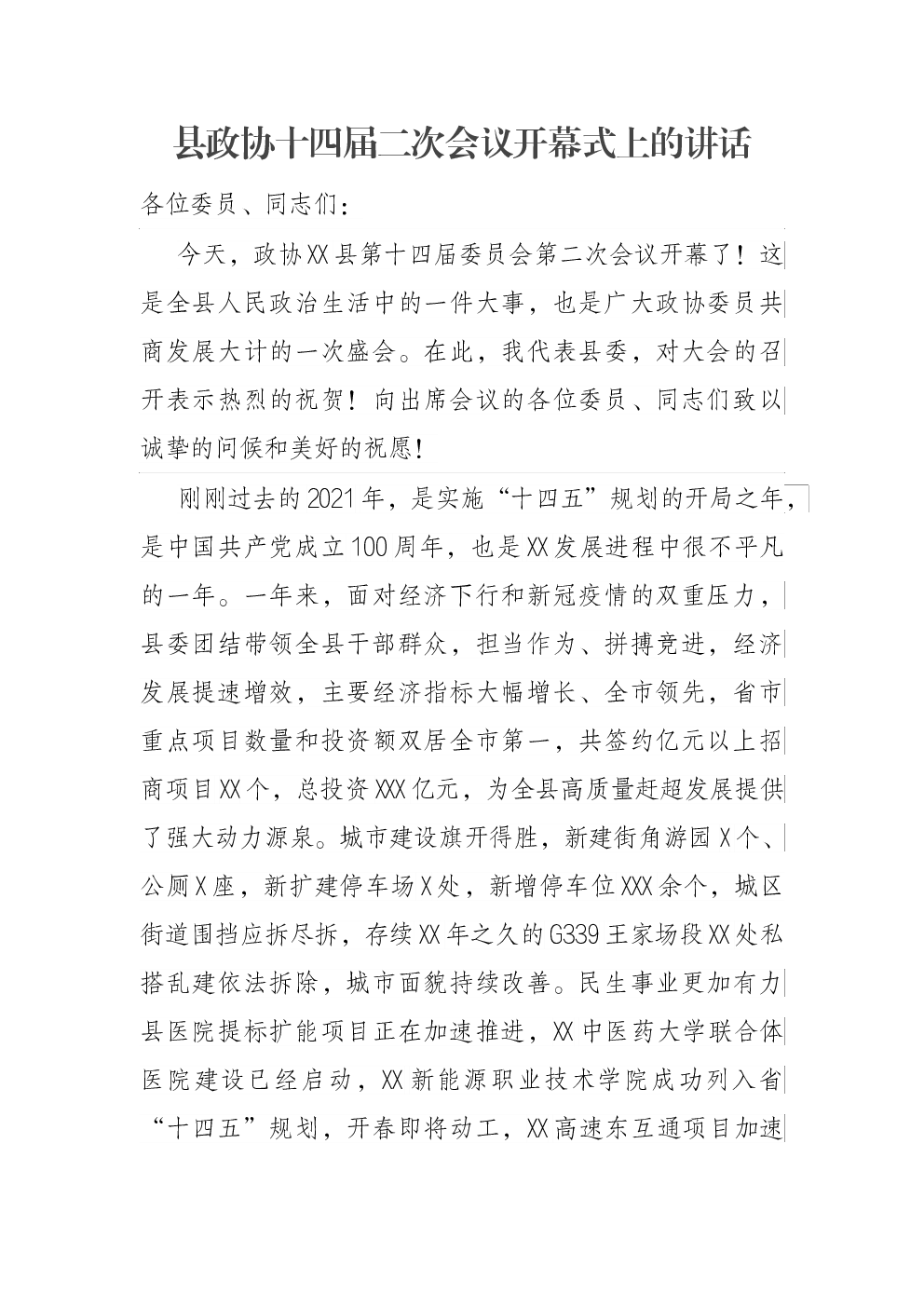 县政协十四届二次会议开幕式上的讲话

各位委员、同志们：

今天，政协XX县第十四届委员会第二次会议开幕了！这是全县人民政治生活中的一件大事，也是广大政协委员共商发展大计的一次盛会。在此，我代表县委，对大会的召开表示热烈的祝贺！向出席会议的各位委员、同志们致以诚挚的问候和美好的祝愿！

刚刚过去的2021年，是实施“十四五”规划的开局之年，是中国共产党成立100周年，也是XX发展进程中很不平凡的一年。一年来，面对经济下行和新冠疫情的双重压力，县委团结带领全县干部群众，担当作为、拼搏竞进，经济发展提速增效，主要经济指标大幅增长、全市领先，省市重点项目数量和投资额双居全市第一，共签约亿元以上招商项目XX个，总投资XXX亿元，为全县高质量赶超发展提供了强大动力源泉。城市建设旗开得胜，新建街角游园X个、公厕X座，新扩建停车场X处，新增停车位XXX余个，城区街道围挡应拆尽拆，存续XX年之久的G339王家场段XX处私搭乱建依法拆除，城市面貌持续改善。民生事业更加有力县医院提标扩能项目正在加速推进，XX中医药大学联合体医院建设已经启动，XX新能源职业技术学院成功列入省“十四五”规划，开春即将动工，XX高速东互通项目加速